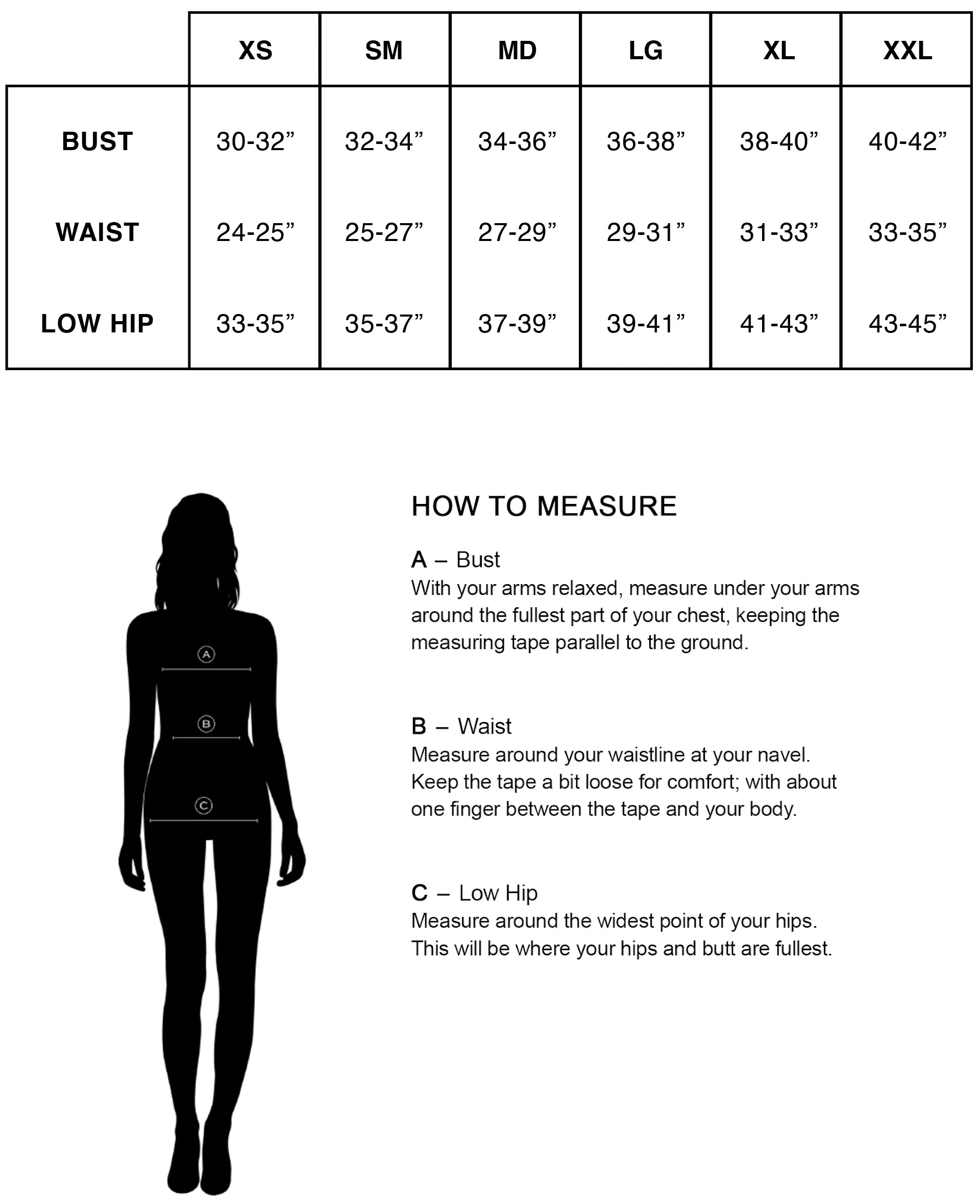 | | XS | SM | MD | LG | XL | XXL |
|---|---|---|---|---|---|---|
| BUST | 30-32” | 32-34” | 34-36” | 36-38” | 38-40” | 40-42” |
| WAIST | 24-25” | 25-27” | 27-29” | 29-31” | 31-33” | 33-35” |
| LOW HIP | 33-35” | 35-37” | 37-39” | 39-41” | 41-43” | 43-45” |

A
B
C

HOW TO MEASURE

A – Bust
With your arms relaxed, measure under your arms around the fullest part of your chest, keeping the measuring tape parallel to the ground.

B – Waist
Measure around your waistline at your navel. Keep the tape a bit loose for comfort; with about one finger between the tape and your body.

C – Low Hip
Measure around the widest point of your hips. This will be where your hips and butt are fullest.